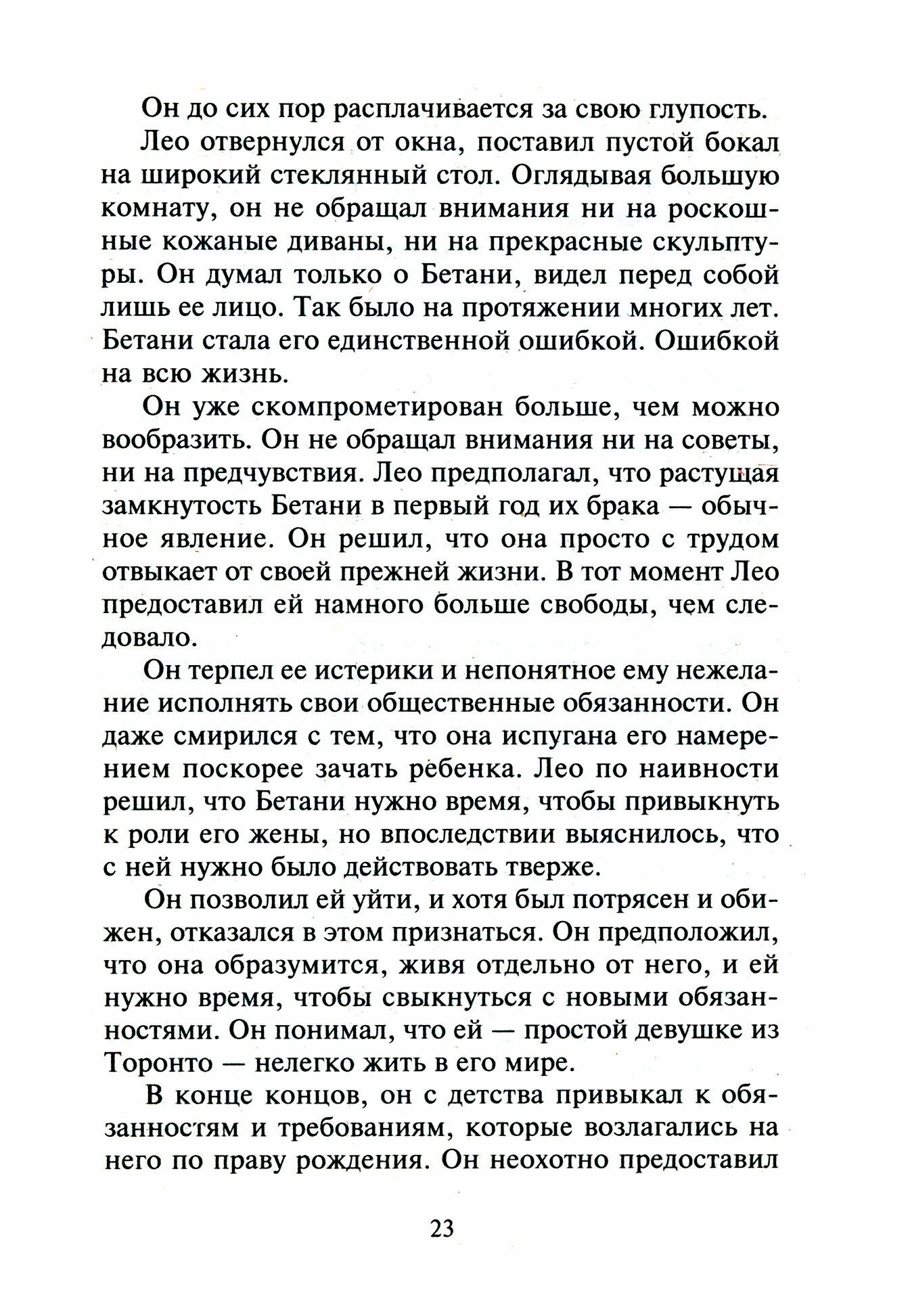 Он до сих пор расплачивается за свою глупость.

Лео отвернулся от окна, поставил пустой бокал на широкий стеклянный стол. Оглядывая большую комнату, он не обращал внимания ни на роскошные кожаные диваны, ни на прекрасные скульптуры. Он думал только о Бетани, видел перед собой лишь ее лицо. Так было на протяжении многих лет. Бетани стала его единственной ошибкой. Ошибкой на всю жизнь.

Он уже скомпрометирован больше, чем можно вообразить. Он не обращал внимания ни на советы, ни на предчувствия. Лео предполагал, что растущая замкнутость Бетани в первый год их брака — обычное явление. Он решил, что она просто с трудом отвыкает от своей прежней жизни. В тот момент Лео предоставил ей намного больше свободы, чем следовало.

Он терпел ее истерики и непонятное ему нежелание исполнять свои общественные обязанности. Он даже смирился с тем, что она испугана его намерением поскорее зачать ребенка. Лео по наивности решил, что Бетани нужно время, чтобы привыкнуть к роли его жены, но впоследствии выяснилось, что с ней нужно было действовать тверже.

Он позволил ей уйти, и хотя был потрясен и обижен, отказался в этом признаться. Он предположил, что она образумится, живя отдельно от него, и ей нужно время, чтобы свыкнуться с новыми обязанностями. Он понимал, что ей — простой девушке из Торонто — нелегко жить в его мире.

В конце концов, он с детства привыкал к обязанностям и требованиям, которые возлагались на него по праву рождения. Он неохотно предоставил

23